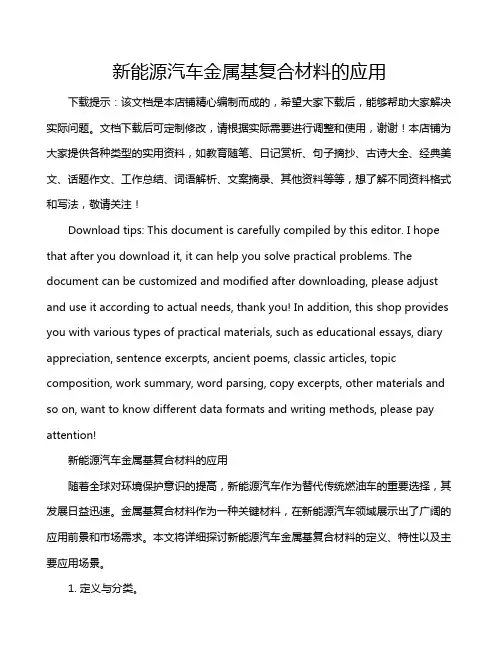 新能源汽车金属基复合材料的应用

下载提示：该文档是本店铺精心编制而成的，希望大家下载后，能够帮助大家解决实际问题。文档下载后可定制修改，请根据实际需要进行调整和使用，谢谢！本店铺为大家提供各种类型的实用资料，如教育随笔、日记赏析、句子摘抄、古诗大全、经典美文、话题作文、工作总结、词语解析、文案摘录、其他资料等等，想了解不同资料格式和写法，敬请关注！

Download tips: This document is carefully compiled by this editor. I hope that after you download it, it can help you solve practical problems. The document can be customized and modified after downloading, please adjust and use it according to actual needs, thank you! In addition, this shop provides you with various types of practical materials, such as educational essays, diary appreciation, sentence excerpts, ancient poems, classic articles, topic composition, work summary, word parsing, copy excerpts, other materials and so on, want to know different data formats and writing methods, please pay attention!

新能源汽车金属基复合材料的应用

随着全球对环境保护意识的提高，新能源汽车作为替代传统燃油车的重要选择，其发展日益迅速。金属基复合材料作为一种关键材料，在新能源汽车领域展示出了广阔的应用前景和市场需求。本文将详细探讨新能源汽车金属基复合材料的定义、特性以及主要应用场景。

1. 定义与分类。